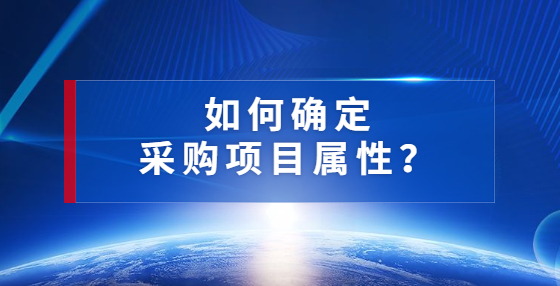 如何确定
采购项目属性？